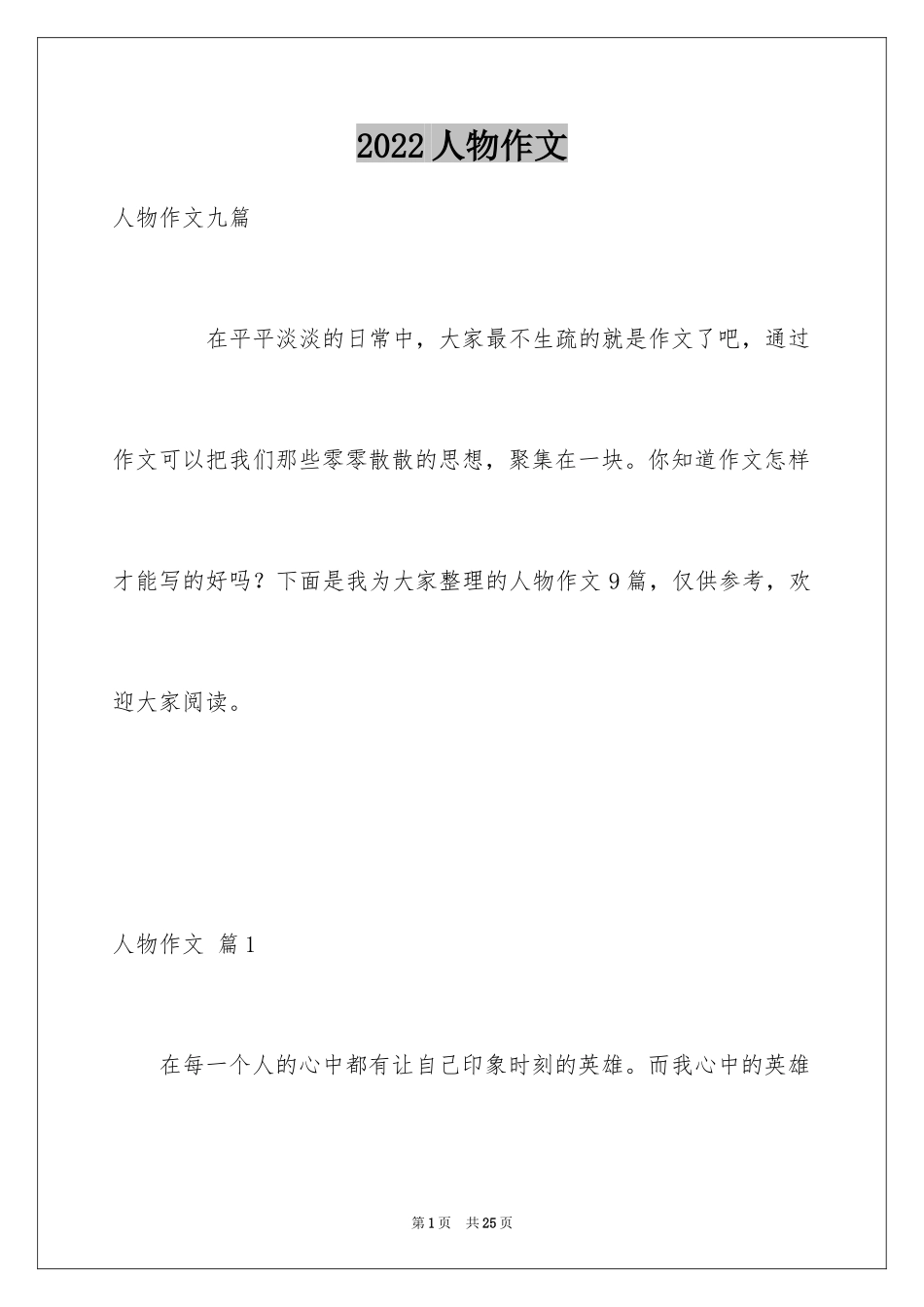 2022 人物作文

人物作文九篇

在平平淡淡的日常中，大家最不生疏的就是作文了吧，通过作文可以把我们那些零零散散的思想，聚集在一块。你知道作文怎样才能写的好吗？下面是我为大家整理的人物作文 9 篇，仅供参考，欢迎大家阅读。

人物作文 篇 1

在每一个人的心中都有让自己印象时刻的英雄。而我心中的英雄

第 1 页 共 25 页